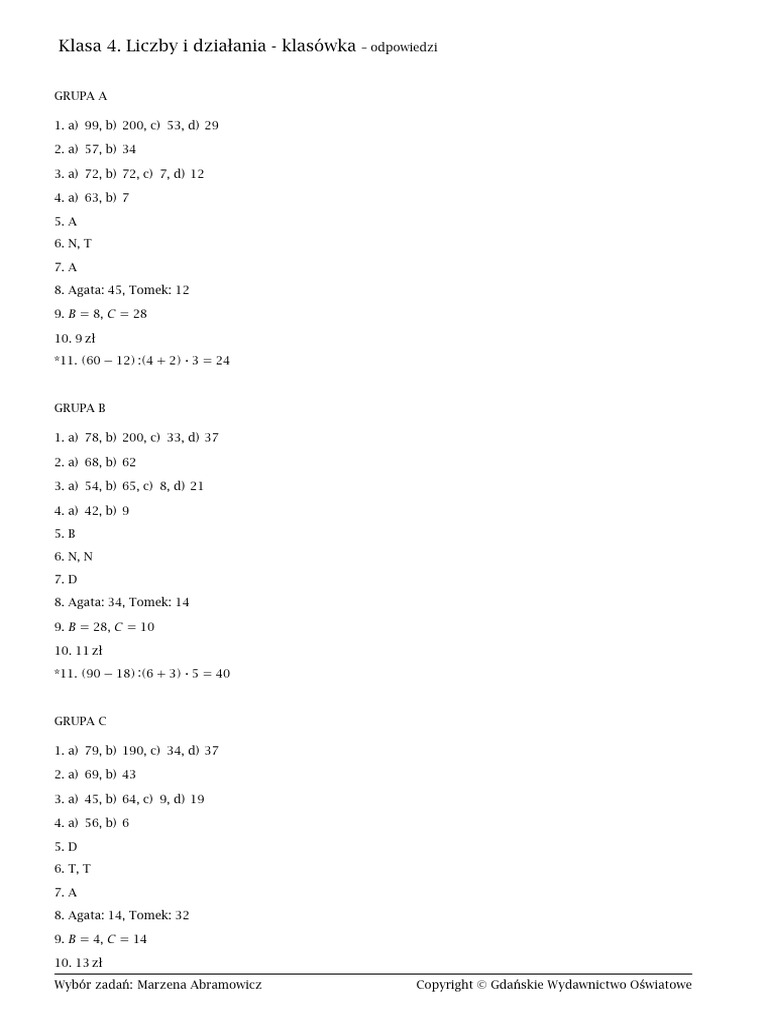 Klasa 4. Liczby i działania - klasówka – odpowiedzi

GRUPA A

1. a) 99, b) 200, c) 53, d) 29
2. a) 57, b) 34
3. a) 72, b) 72, c) 7, d) 12
4. a) 63, b) 7
5. A
6. N, T
7. A
8. Agata: 45, Tomek: 12
9. $B = 8$, $C = 28$
10. 9 zł
*11. $(60 - 12) : (4 + 2) \cdot 3 = 24$

GRUPA B

1. a) 78, b) 200, c) 33, d) 37
2. a) 68, b) 62
3. a) 54, b) 65, c) 8, d) 21
4. a) 42, b) 9
5. B
6. N, N
7. D
8. Agata: 34, Tomek: 14
9. $B = 28$, $C = 10$
10. 11 zł
*11. $(90 - 18) : (6 + 3) \cdot 5 = 40$

GRUPA C

1. a) 79, b) 190, c) 34, d) 37
2. a) 69, b) 43
3. a) 45, b) 64, c) 9, d) 19
4. a) 56, b) 6
5. D
6. T, T
7. A
8. Agata: 14, Tomek: 32
9. $B = 4$, $C = 14$
10. 13 zł

Wybór zadań: Marzena Abramowicz Copyright © Gdańskie Wydawnictwo Oświatowe